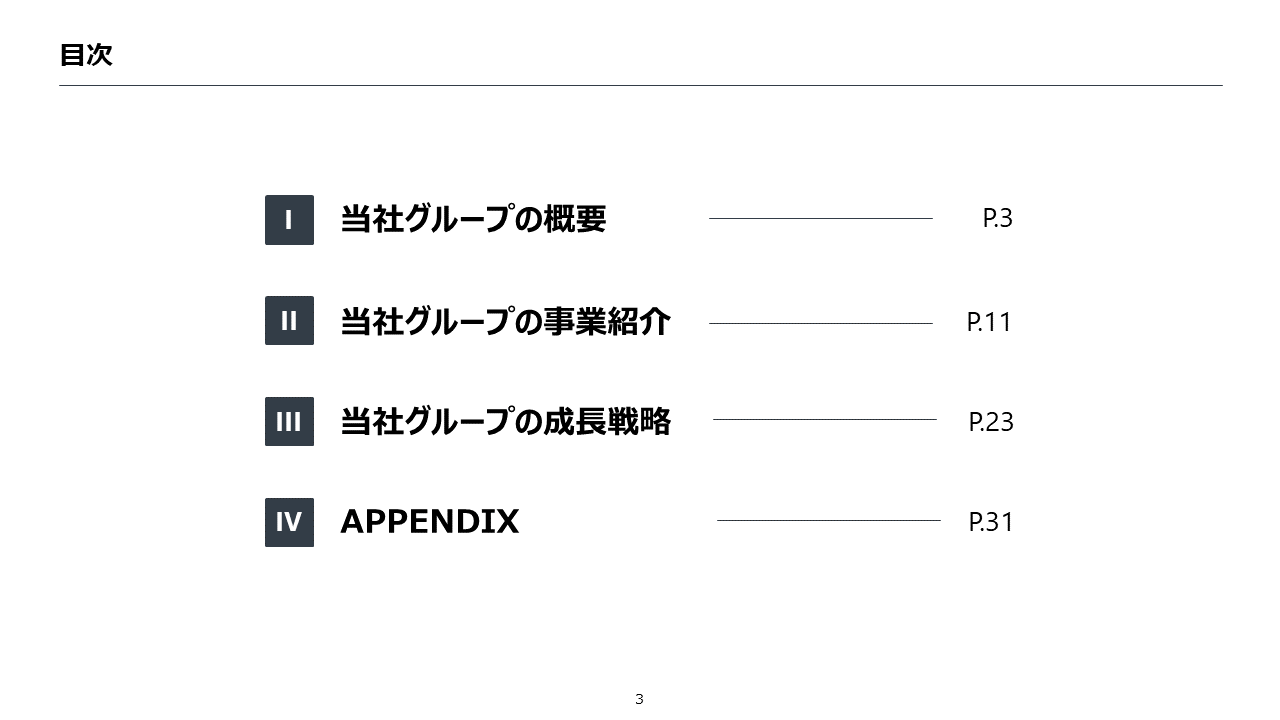 目次

I 当社グループの概要 P.3

II 当社グループの事業紹介 P.11

III 当社グループの成長戦略 P.23

IV APPENDIX P.31

3